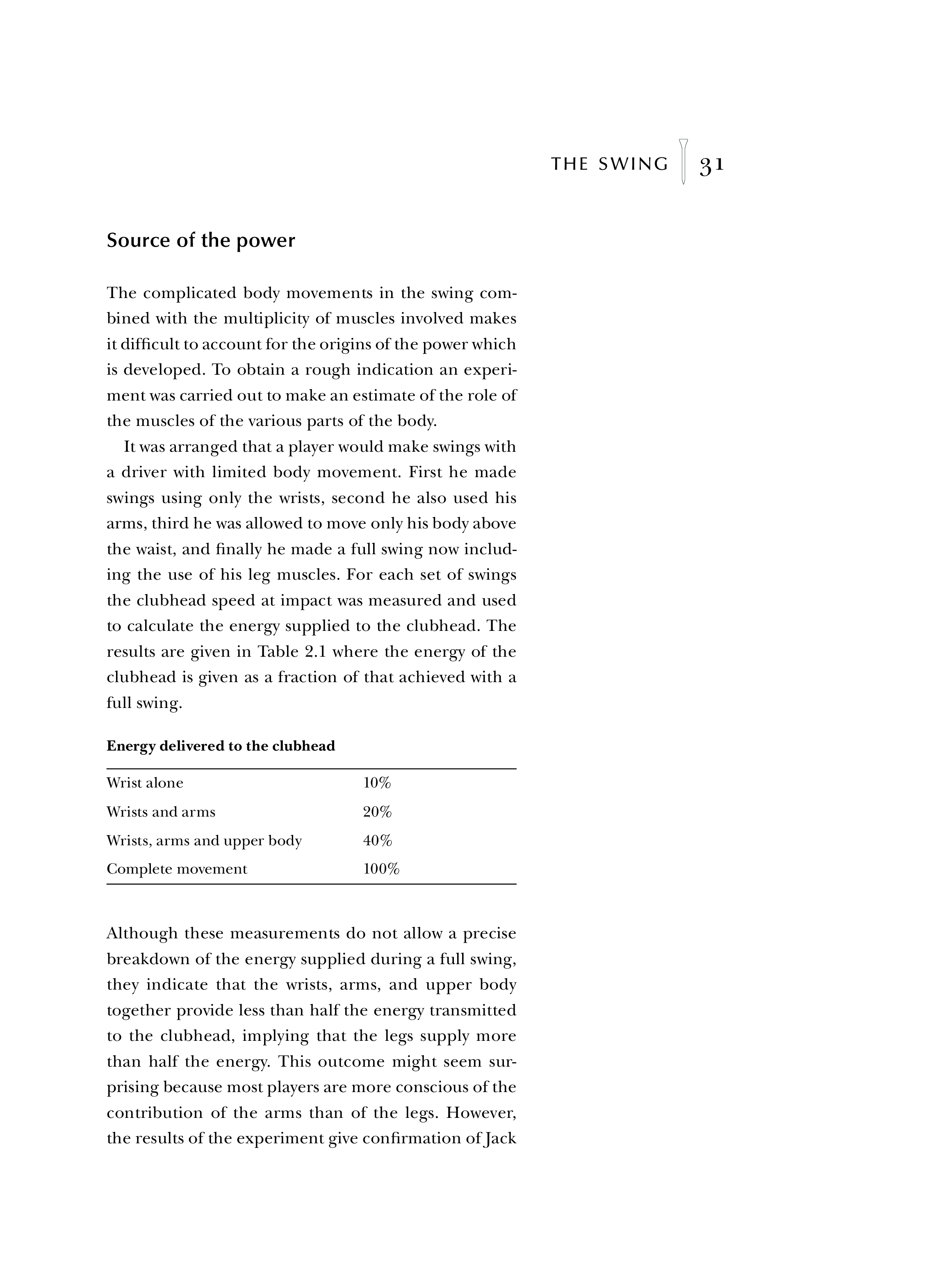 THE SWING 31

Source of the power

The complicated body movements in the swing combined with the multiplicity of muscles involved makes it difficult to account for the origins of the power which is developed. To obtain a rough indication an experiment was carried out to make an estimate of the role of the muscles of the various parts of the body.

It was arranged that a player would make swings with a driver with limited body movement. First he made swings using only the wrists, second he also used his arms, third he was allowed to move only his body above the waist, and finally he made a full swing now including the use of his leg muscles. For each set of swings the clubhead speed at impact was measured and used to calculate the energy supplied to the clubhead. The results are given in Table 2.1 where the energy of the clubhead is given as a fraction of that achieved with a full swing.

Energy delivered to the clubhead

| | |
|---|---|
| Wrist alone | 10% |
| Wrists and arms | 20% |
| Wrists, arms and upper body | 40% |
| Complete movement | 100% |

Although these measurements do not allow a precise breakdown of the energy supplied during a full swing, they indicate that the wrists, arms, and upper body together provide less than half the energy transmitted to the clubhead, implying that the legs supply more than half the energy. This outcome might seem surprising because most players are more conscious of the contribution of the arms than of the legs. However, the results of the experiment give confirmation of Jack